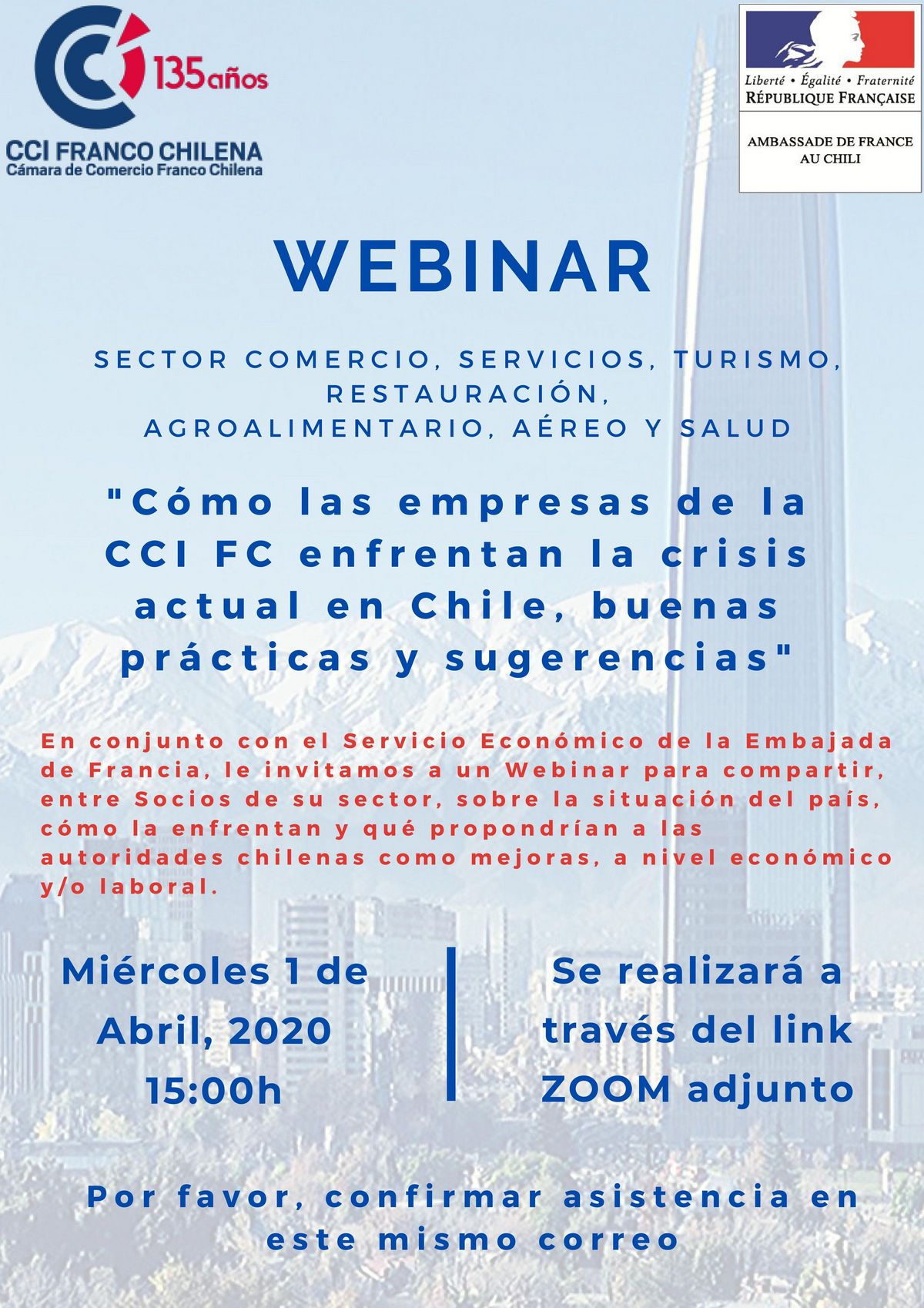 135años

CCI FRANCO CHILENA
Cámara de Comercio Franco Chilena

Liberté • Égalité • Fraternité
RÉPUBLIQUE FRANÇAISE

AMBASSADE DE FRANCE
AU CHILI

WEBINAR

SECTOR COMERCIO, SERVICIOS, TURISMO, RESTAURACIÓN, AGROALIMENTARIO, AÉREO Y SALUD

"Cómo las empresas de la CCI FC enfrentan la crisis actual en Chile, buenas prácticas y sugerencias"

En conjunto con el Servicio Económico de la Embajada de Francia, le invitamos a un Webinar para compartir, entre Socios de su sector, sobre la situación del país, cómo la enfrentan y qué propondrían a las autoridades chilenas como mejoras, a nivel económico y/o laboral.

Miércoles 1 de Abril, 2020 15:00h

Se realizará a través del link ZOOM adjunto

Por favor, confirmar asistencia en este mismo correo